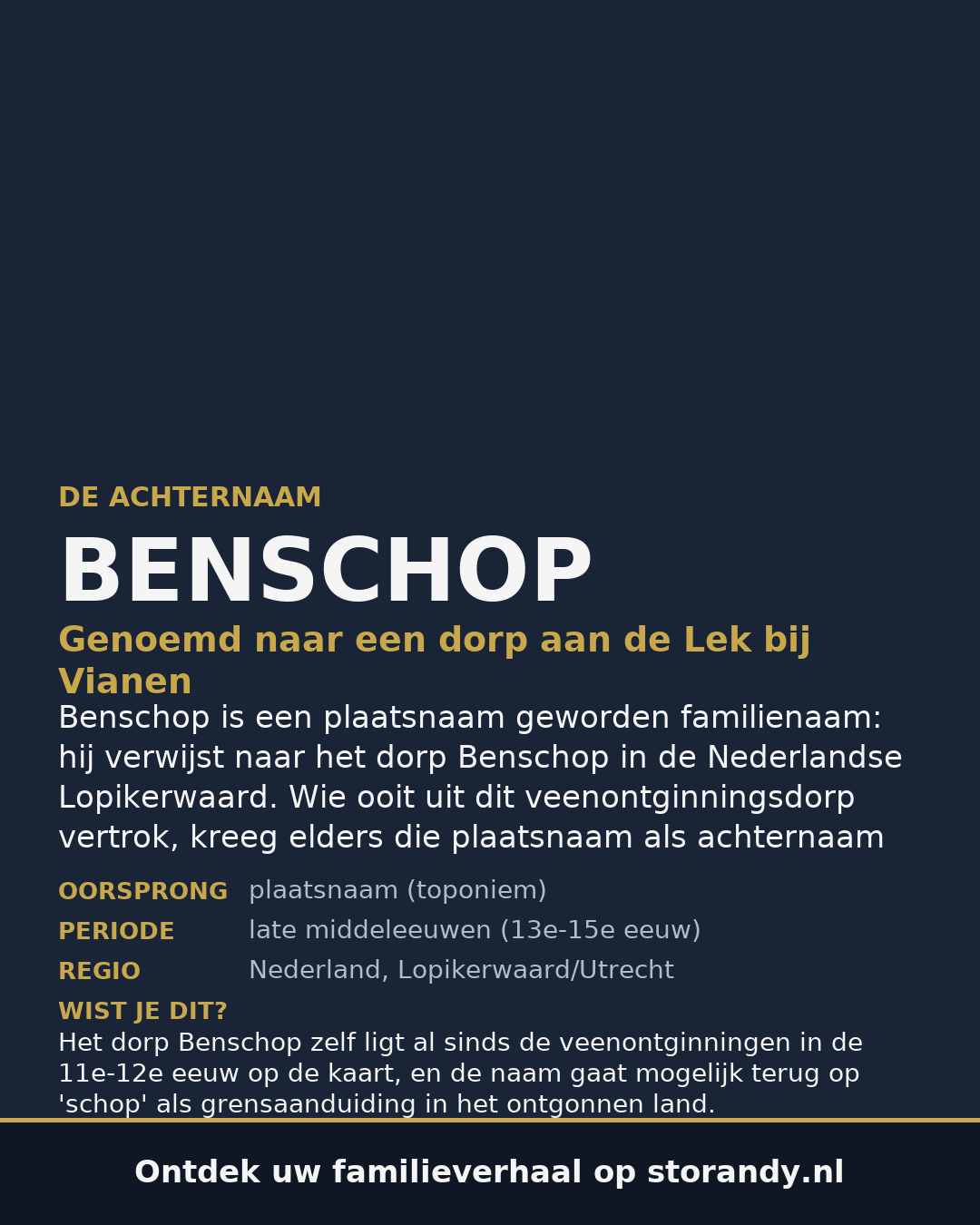 DE ACHTERNAAM

BENSCHOP

Genoemd naar een dorp aan de Lek bij Vianen

Benschop is een plaatsnaam geworden familienaam: hij verwijst naar het dorp Benschop in de Nederlandse Lopikerwaard. Wie ooit uit dit veenontginningsdorp vertrok, kreeg elders die plaatsnaam als achternaam

OORSPRONG plaatsnaam (toponiem)
PERIODE late middeleeuwen (13e-15e eeuw)
REGIO Nederland, Lopikerwaard/Utrecht

WIST JE DIT?
Het dorp Benschop zelf ligt al sinds de veenontginningen in de 11e-12e eeuw op de kaart, en de naam gaat mogelijk terug op 'schop' als grensaanduiding in het ontgonnen land.

Ontdek uw familieverhaal op storandy.nl